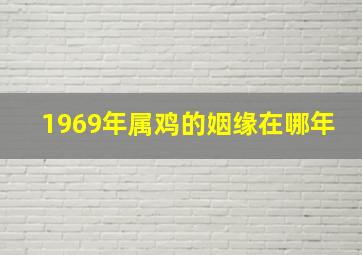 1969年属鸡的姻缘在哪年